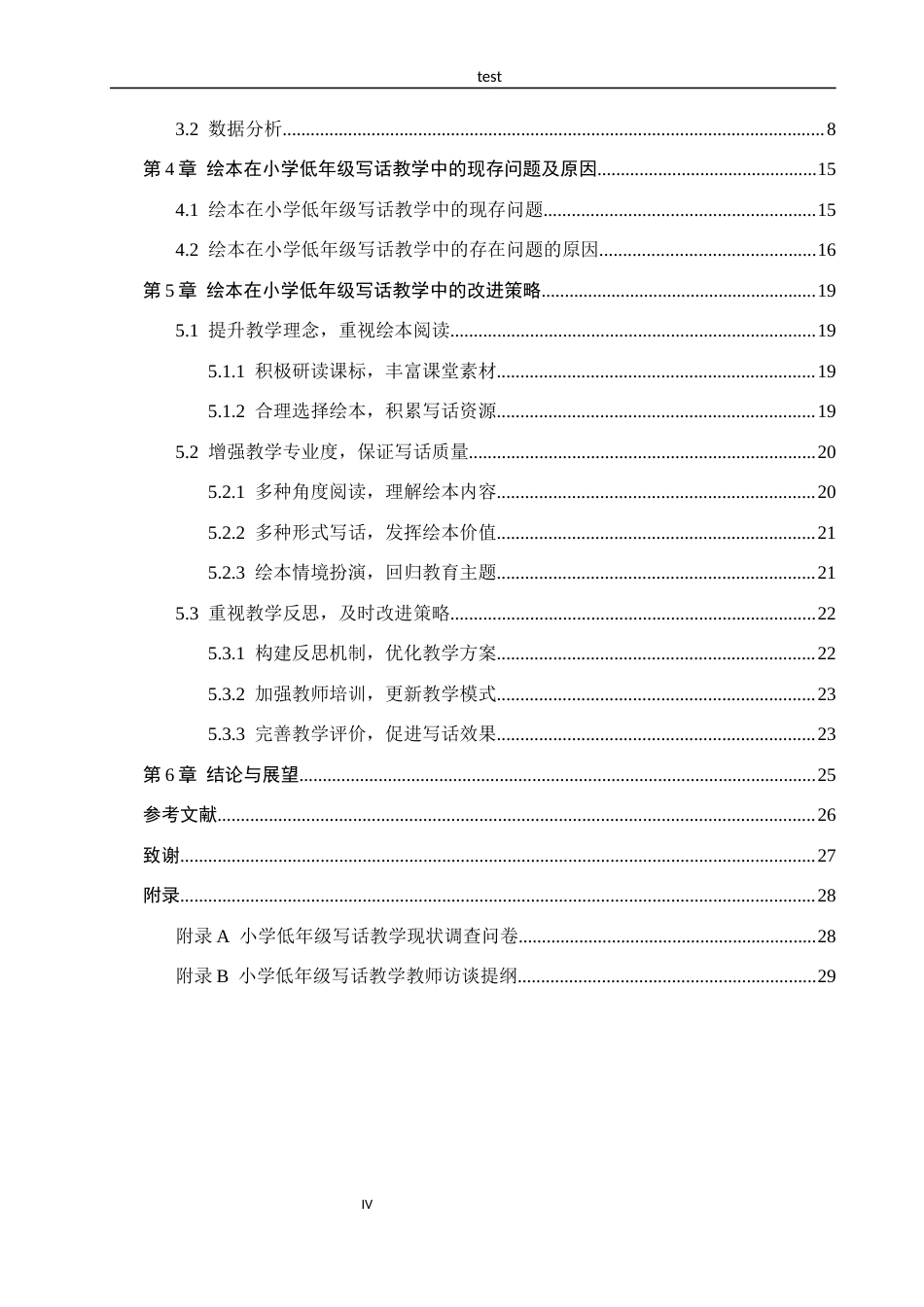 test

3.2 数据分析 8

第4章 绘本在小学低年级写话教学中的现存问题及原因 15

4.1 绘本在小学低年级写话教学中的现存问题 15

4.2 绘本在小学低年级写话教学中的存在问题的原因 16

第5章 绘本在小学低年级写话教学中的改进策略 19

5.1 提升教学理念，重视绘本阅读 19

5.1.1 积极研读课标，丰富课堂素材 19

5.1.2 合理选择绘本，积累写话资源 19

5.2 增强教学专业度，保证写话质量 20

5.2.1 多种角度阅读，理解绘本内容 20

5.2.2 多种形式写话，发挥绘本价值 21

5.2.3 绘本情境扮演，回归教育主题 21

5.3 重视教学反思，及时改进策略 22

5.3.1 构建反思机制，优化教学方案 22

5.3.2 加强教师培训，更新教学模式 23

5.3.3 完善教学评价，促进写话效果 23

第6章 结论与展望 25

参考文献 26

致谢 27

附录 28

附录A 小学低年级写话教学现状调查问卷 28

附录B 小学低年级写话教学教师访谈提纲 29

IV